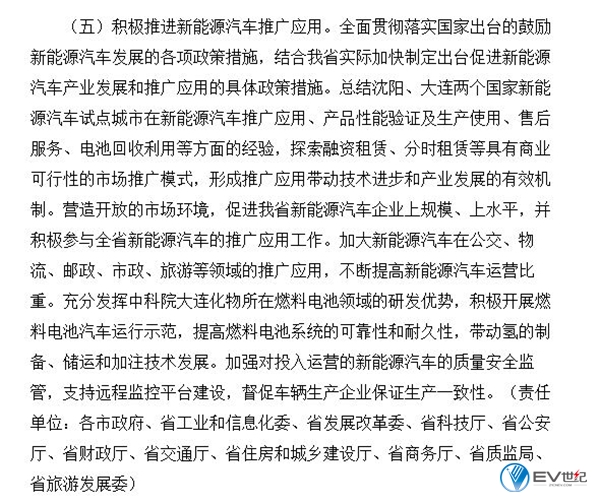 （五）积极推进新能源汽车推广应用。全面贯彻落实国家出台的鼓励新能源汽车发展的各项政策措施，结合我省实际加快制定出台促进新能源汽车产业发展和推广应用的具体政策措施。总结沈阳、大连两个国家新能源汽车试点城市在新能源汽车推广应用、产品性能验证及生产使用、售后服务、电池回收利用等方面的经验，探索融资租赁、分时租赁等具有商业可行性的市场推广模式，形成推广应用带动技术进步和产业发展的有效机制。营造开放的市场环境，促进我省新能源汽车企业上规模、上水平，并积极参与全省新能源汽车的推广应用工作。加大新能源汽车在公交、物流、邮政、市政、旅游等领域的推广应用，不断提高新能源汽车运营比重。充分发挥中科院大连化物所在燃料电池领域的研发优势，积极开展燃料电池汽车运行示范，提高燃料电池系统的可靠性和耐久性，带动氢的制备、储运和加注技术发展。加强对投入运营的新能源汽车的质量安全监管，支持远程监控平台建设，督促车辆生产企业保证生产一致性。（责任单位：各市政府、省工业和信息化委、省发展改革委、省科技厅、省公安厅、省财政厅、省交通厅、省住房和城乡建设厅、省商务厅、省质监局、省旅游发展委）

EV世纪